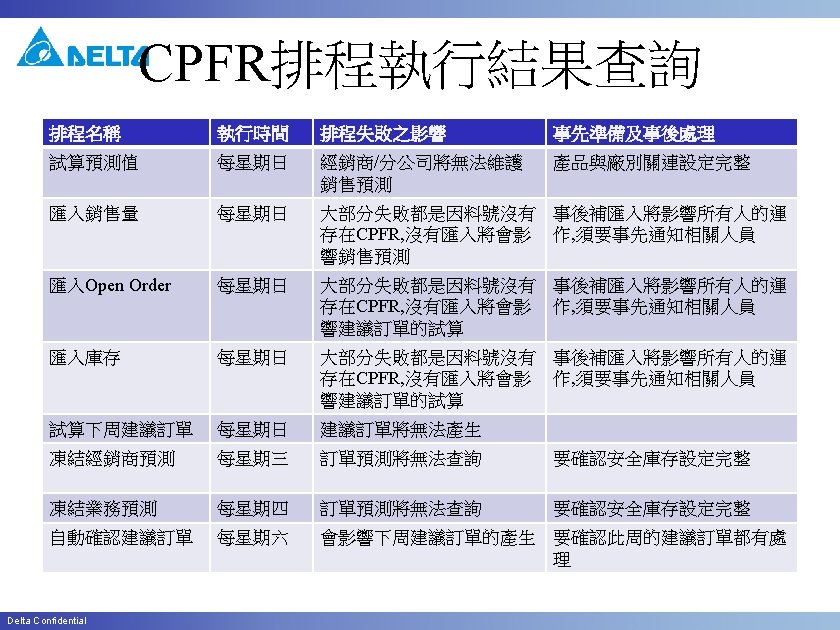 DELTA

CPFR排程執行結果查詢

| 排程名稱 | 執行時間 | 排程失敗之影響 | 事先準備及事後處理 |
|---|---|---|---|
| 試算預測值 | 每星期日 | 經銷商/分公司將無法維護銷售預測 | 產品與廠別關連設定完整 |
| 匯入銷售量 | 每星期日 | 大部分失敗都是因料號沒有存在CPFR,沒有匯入將會影響銷售預測 | 事後補匯入將影響所有人的運作,須要事先通知相關人員 |
| 匯入Open Order | 每星期日 | 大部分失敗都是因料號沒有存在CPFR,沒有匯入將會影響建議訂單的試算 | 事後補匯入將影響所有人的運作,須要事先通知相關人員 |
| 匯入庫存 | 每星期日 | 大部分失敗都是因料號沒有存在CPFR,沒有匯入將會影響建議訂單的試算 | 事後補匯入將影響所有人的運作,須要事先通知相關人員 |
| 試算下周建議訂單 | 每星期日 | 建議訂單將無法產生 | |
| 凍結經銷商預測 | 每星期三 | 訂單預測將無法查詢 | 要確認安全庫存設定完整 |
| 凍結業務預測 | 每星期四 | 訂單預測將無法查詢 | 要確認安全庫存設定完整 |
| 自動確認建議訂單 | 每星期六 | 會影響下周建議訂單的產生 | 要確認此周的建議訂單都有處理 |

Delta Confidential